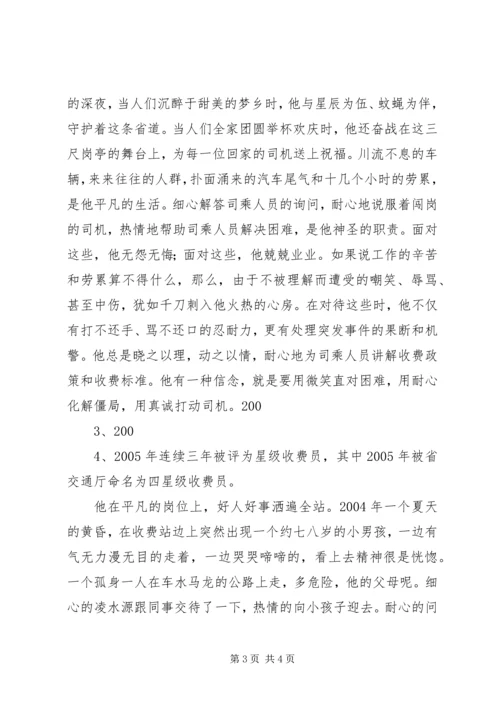 的深夜，当人们沉醉于甜美的梦乡时，他与星辰为伍、蚊蝇为伴，守护着这条省道。当人们全家团圆举杯欢庆时，他还奋战在这三尺岗亭的舞台上，为每一位回家的司机送上祝福。川流不息的车辆，来来往往的人群，扑面涌来的汽车尾气和十几个小时的劳累，是他平凡的生活。细心解答司乘人员的询问，耐心地说服着闯岗的司机，热情地帮助司乘人员解决困难，是他神圣的职责。面对这些，他无怨无悔；面对这些，他兢兢业业。如果说工作的辛苦和劳累算不得什么，那么，由于不被理解而遭受的嘲笑、辱骂、甚至中伤，犹如千刀刺入他火热的心房。在对待这些时，他不仅有打不还手、骂不还口的忍耐力，更有处理突发事件的果断和机警。他总是晓之以理，动之以情，耐心地为司乘人员讲解收费政策和收费标准。他有一种信念，就是要用微笑直对困难，用耐心化解僵局，用真诚打动司机。200

3、200

4、2005 年连续三年被评为星级收费员，其中 2005 年被省交通厅命名为四星级收费员。

他在平凡的岗位上，好人好事洒遍全站。2004 年一个夏天的黄昏，在收费站边上突然出现一个约七八岁的小男孩，一边有气无力漫无目的走着，一边哭哭啼啼的，看上去精神很是恍惚。一个孤身一人在车水马龙的公路上走，多危险，他的父母呢。细心的凌水源跟同事交待了一下，热情的向小孩子迎去。耐心的问

第 3 页 共 4 页